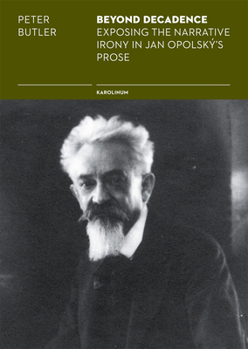 PETER
BUTLER

BEYOND DECADENCE
EXPOSING THE NARRATIVE IRONY IN JAN OPOLSKÝ'S PROSE

KAROLINUM